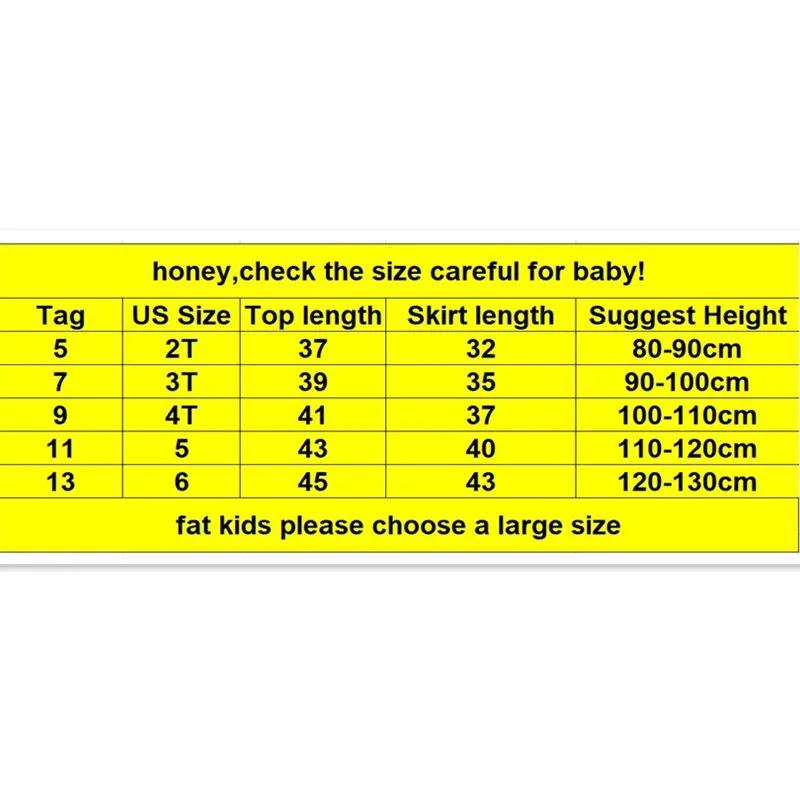 honey,check the size careful for baby!

| Tag | US Size | Top length | Skirt length | Suggest Height |
|---|---|---|---|---|
| 5 | 2T | 37 | 32 | 80-90cm |
| 7 | 3T | 39 | 35 | 90-100cm |
| 9 | 4T | 41 | 37 | 100-110cm |
| 11 | 5 | 43 | 40 | 110-120cm |
| 13 | 6 | 45 | 43 | 120-130cm |

fat kids please choose a large size